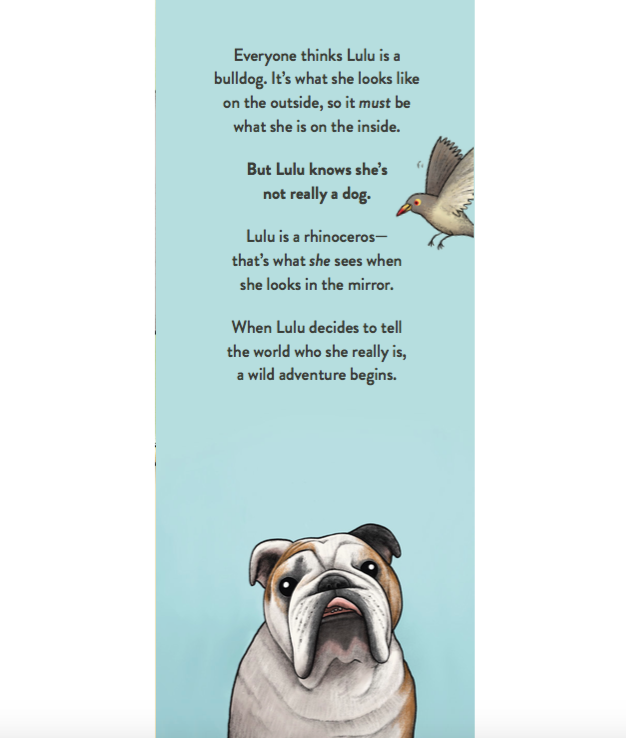 Everyone thinks Lulu is a bulldog. It's what she looks like on the outside, so it must be what she is on the inside.

But Lulu knows she's not really a dog.

Lulu is a rhinoceros— that's what she sees when she looks in the mirror.

When Lulu decides to tell the world who she really is, a wild adventure begins.